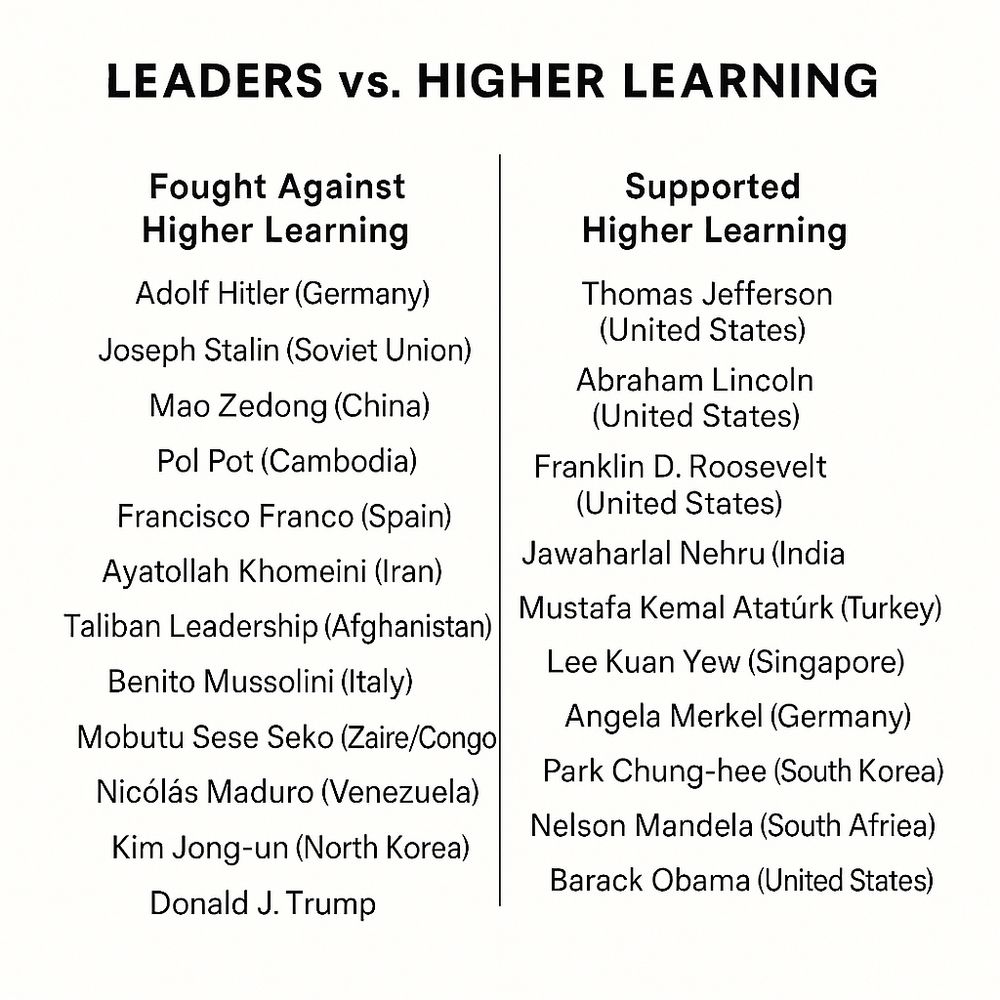 LEADERS vs. HIGHER LEARNING

Fought Against Higher Learning

Adolf Hitler (Germany)

Joseph Stalin (Soviet Union)

Mao Zedong (China)

Pol Pot (Cambodia)

Francisco Franco (Spain)

Ayatollah Khomeini (Iran)

Taliban Leadership (Afghanistan)

Benito Mussolini (Italy)

Mobutu Sese Seko (Zaire/Congo

Nicólás Maduro (Venezuela)

Kim Jong-un (North Korea)

Donald J. Trump

Supported Higher Learning

Thomas Jefferson (United States)

Abraham Lincoln (United States)

Franklin D. Roosevelt (United States)

Jawaharlal Nehru (India

Mustafa Kemal Atatúrk (Turkey)

Lee Kuan Yew (Singapore)

Angela Merkel (Germany)

Park Chung-hee (South Korea)

Nelson Mandela (South Afriea)

Barack Obama (United States)